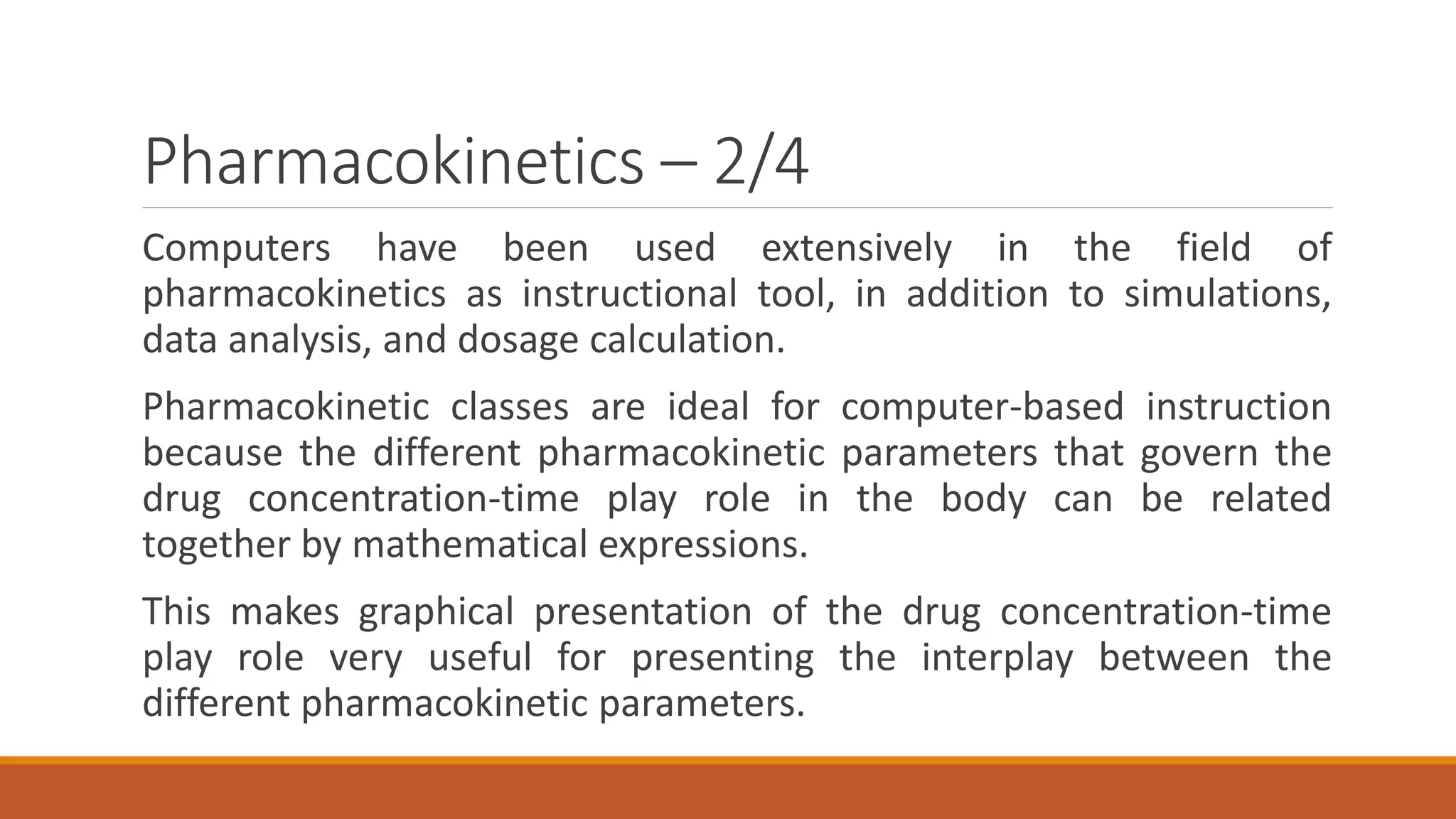 Pharmacokinetics – 2/4

Computers have been used extensively in the field of pharmacokinetics as instructional tool, in addition to simulations, data analysis, and dosage calculation.

Pharmacokinetic classes are ideal for computer-based instruction because the different pharmacokinetic parameters that govern the drug concentration-time play role in the body can be related together by mathematical expressions.

This makes graphical presentation of the drug concentration-time play role very useful for presenting the interplay between the different pharmacokinetic parameters.